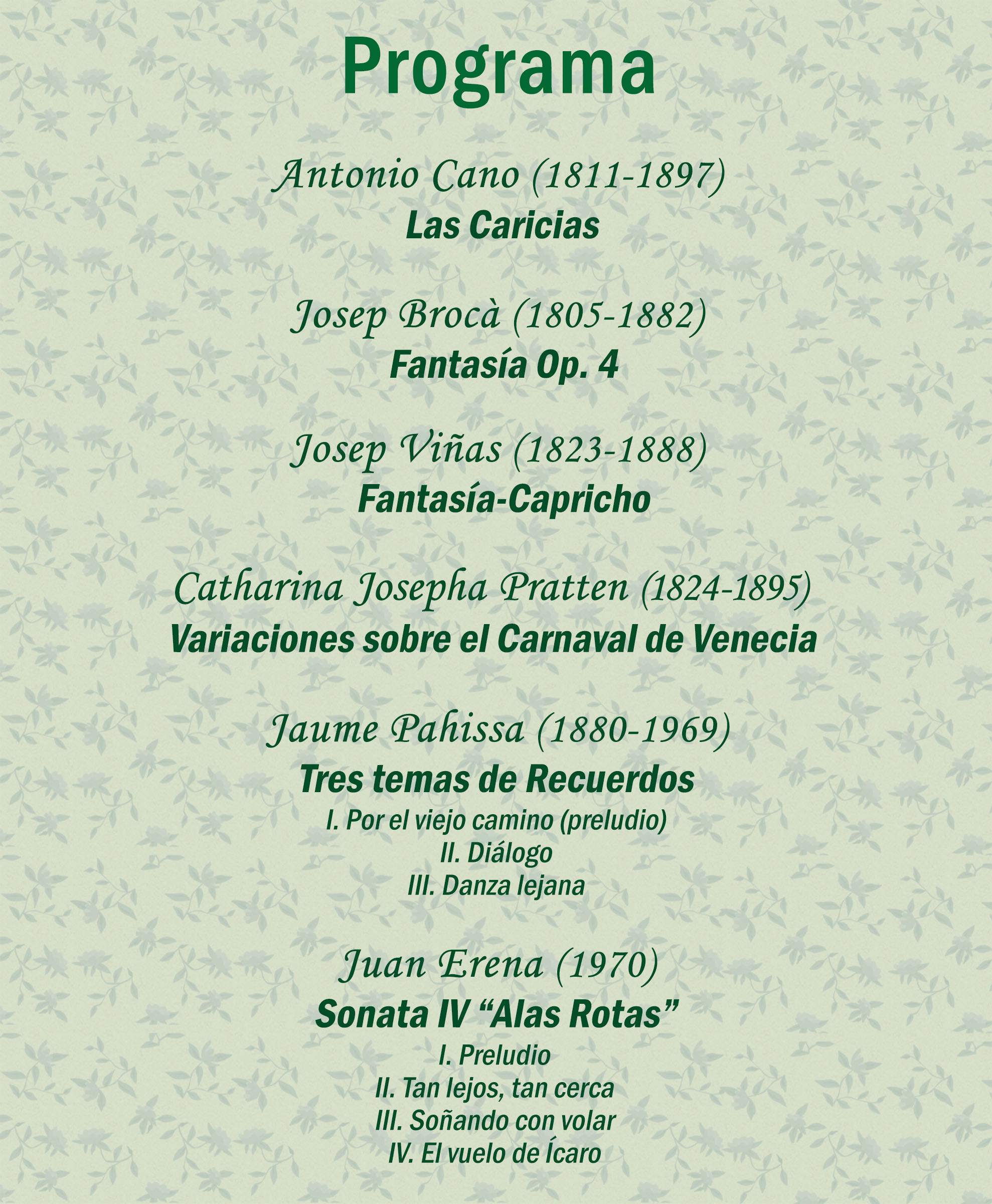 Programa

Antonio Cano (1811-1897)
Las Caricias

Josep Brocà (1805-1882)
Fantasía Op. 4

Josep Viñas (1823-1888)
Fantasía-Capricho

Catharina Josepha Pratten (1824-1895)
Variaciones sobre el Carnaval de Venecia

Jaume Pahissa (1880-1969)
Tres temas de Recuerdos
I. Por el viejo camino (preludio)
II. Diálogo
III. Danza lejana

Juan Erena (1970)
Sonata IV "Alas Rotas"
I. Preludio
II. Tan lejos, tan cerca
III. Soñando con volar
IV. El vuelo de Ícaro